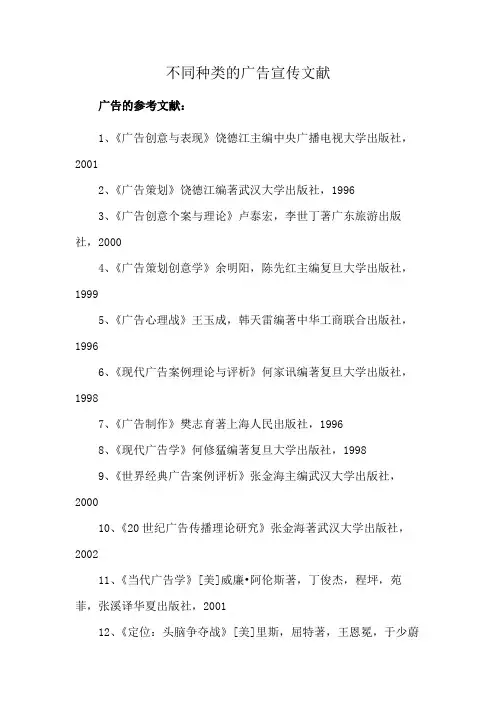 不同种类的广告宣传文献

广告的参考文献：

1、《广告创意与表现》饶德江主编中央广播电视大学出版社，2001

2、《广告策划》饶德江编著武汉大学出版社，1996

3、《广告创意个案与理论》卢泰宏，李世丁著广东旅游出版社，2000

4、《广告策划创意学》余明阳，陈先红主编复旦大学出版社，1999

5、《广告心理战》王玉成，韩天雷编著中华工商联合出版社，1996

6、《现代广告案例理论与评析》何家讯编著复旦大学出版社，1998

7、《广告制作》樊志育著上海人民出版社，1996

8、《现代广告学》何修猛编著复旦大学出版社，1998

9、《世界经典广告案例评析》张金海主编武汉大学出版社，2000

10、《20世纪广告传播理论研究》张金海著武汉大学出版社，2002

11、《当代广告学》[美]威廉•阿伦斯著，丁俊杰，程坪，苑菲，张溪译华夏出版社，2001

12、《定位：头脑争夺战》[美]里斯，屈特著，王恩冕，于少蔚